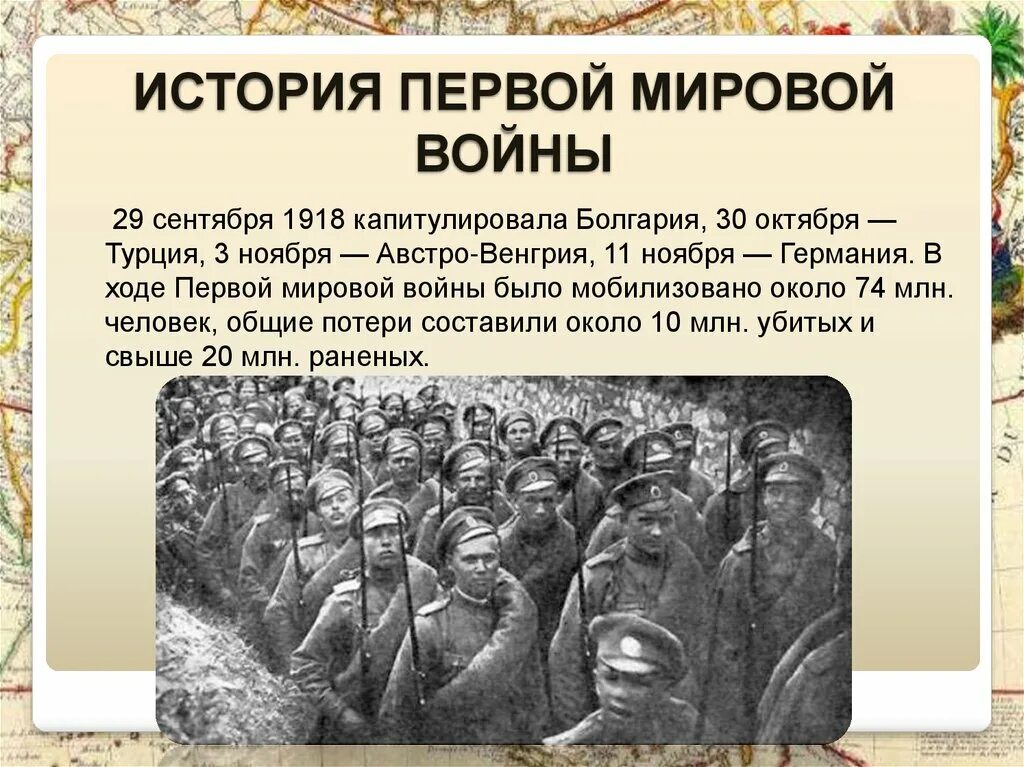 ИСТОРИЯ ПЕРВОЙ МИРОВОЙ ВОЙНЫ

29 сентября 1918 капитулировала Болгария, 30 октября — Турция, 3 ноября — Австро-Венгрия, 11 ноября — Германия. В ходе Первой мировой войны было мобилизовано около 74 млн. человек, общие потери составили около 10 млн. убитых и свыше 20 млн. раненых.